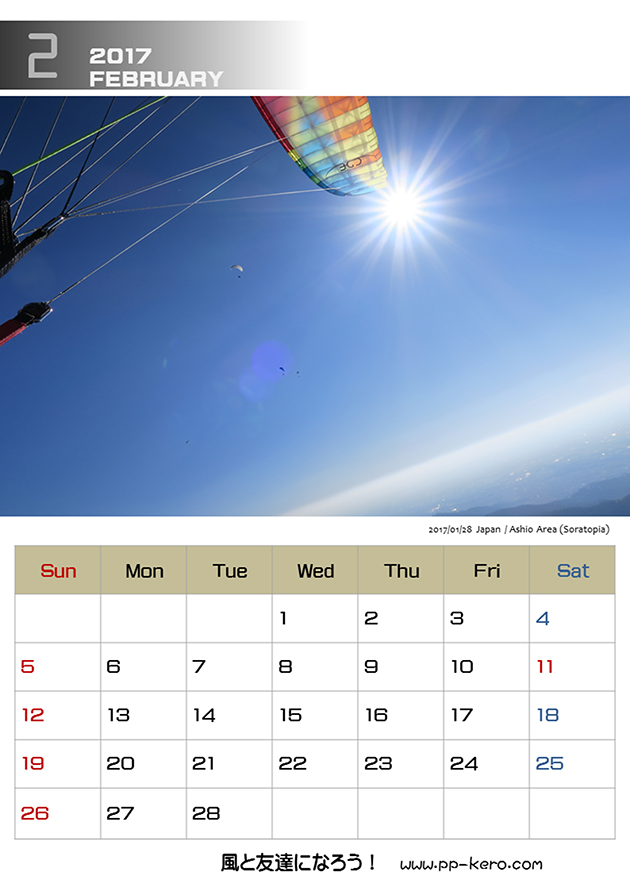 2 2017
FEBRUARY

2017/01/28 Japan / Ashio Area (Soratopia)

| Sun | Mon | Tue | Wed | Thu | Fri | Sat |
|---|---|---|---|---|---|---|
|  |  |  | 1 | 2 | 3 | 4 |
| 5 | 6 | 7 | 8 | 9 | 10 | 11 |
| 12 | 13 | 14 | 15 | 16 | 17 | 18 |
| 19 | 20 | 21 | 22 | 23 | 24 | 25 |
| 26 | 27 | 28 |  |  |  |  |

風と友達になろう！ www.pp-kero.com